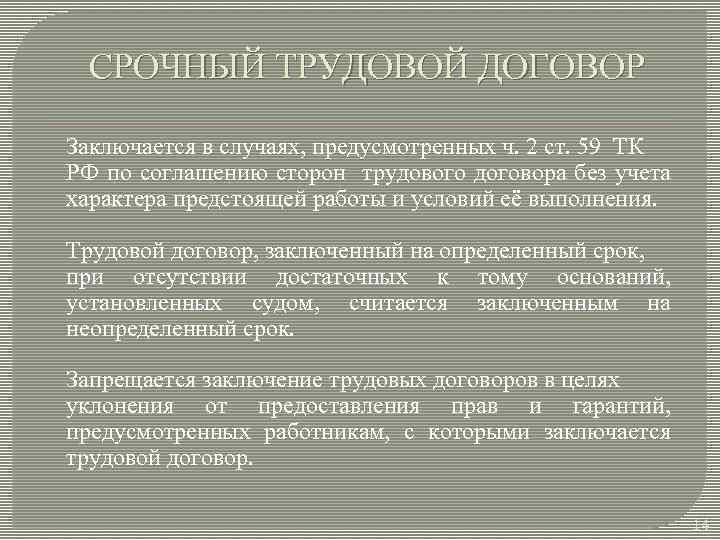 СРОЧНЫЙ ТРУДОВОЙ ДОГОВОР

Заключается в случаях, предусмотренных ч. 2 ст. 59 ТК РФ по соглашению сторон трудового договора без учета характера предстоящей работы и условий её выполнения.

Трудовой договор, заключенный на определенный срок, при отсутствии достаточных к тому оснований, установленных судом, считается заключенным на неопределенный срок.

Запрещается заключение трудовых договоров в целях уклонения от предоставления прав и гарантий, предусмотренных работникам, с которыми заключается трудовой договор.

14